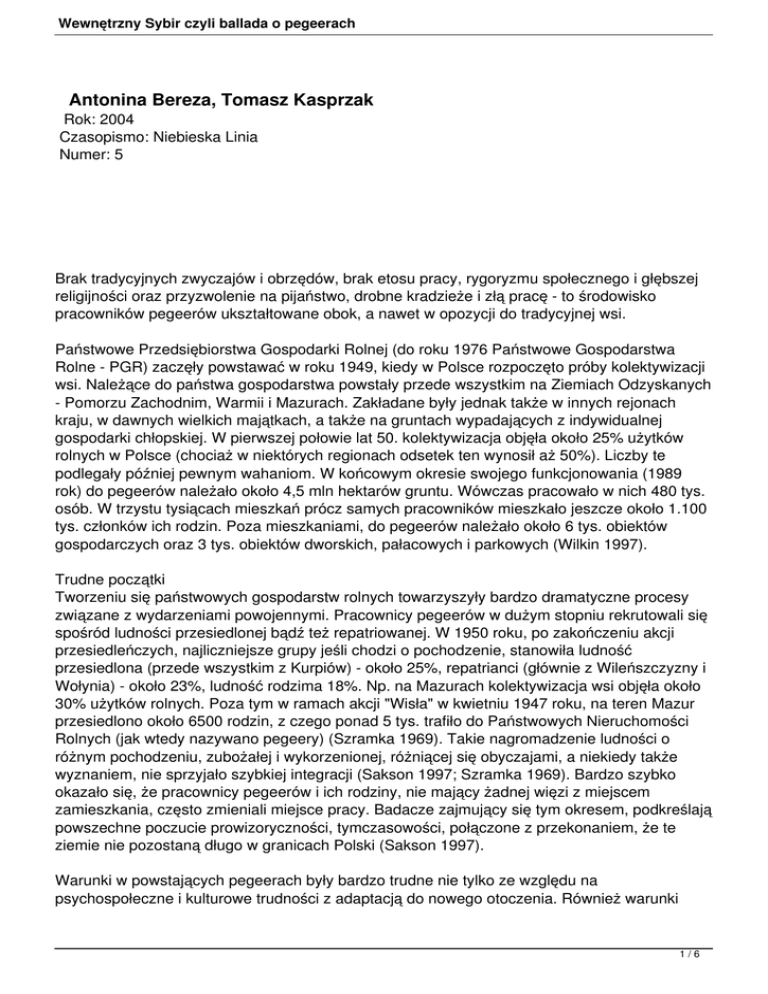 Wewnętrzny Sybir czyli ballada o pegeerach

Antonina Bereza, Tomasz Kasprzak
Rok: 2004
Czasopismo: Niebieska Linia
Numer: 5

Brak tradycyjnych zwyczajów i obrzędów, brak etosu pracy, rygoryzmu społecznego i głębszej religijności oraz przyzwolenie na pijaństwo, drobne kradzieże i złą pracę - to środowisko pracowników pegeerów ukształtowane obok, a nawet w opozycji do tradycyjnej wsi.

Państwowe Przedsiębiorstwa Gospodarki Rolnej (do roku 1976 Państwowe Gospodarstwa Rolne - PGR) zaczęły powstawać w roku 1949, kiedy w Polsce rozpoczęto próby kolektywizacji wsi. Należące do państwa gospodarstwa powstały przede wszystkim na Ziemiach Odzyskanych - Pomorzu Zachodnim, Warmii i Mazurach. Zakładane były jednak także w innych rejonach kraju, w dawnych wielkich majątkach, a także na gruntach wypadających z indywidualnej gospodarki chłopskiej. W pierwszej połowie lat 50. kolektywizacja objęła około 25% użytków rolnych w Polsce (chociaż w niektórych regionach odsetek ten wynosił aż 50%). Liczby te podlegały później pewnym wahaniom. W końcowym okresie swojego funkcjonowania (1989 rok) do pegeerów należało około 4,5 mln hektarów gruntu. Wówczas pracowało w nich 480 tys. osób. W trzystu tysiącach mieszkań prócz samych pracowników mieszkało jeszcze około 1.100 tys. członków ich rodzin. Poza mieszkaniami, do pegeerów należało około 6 tys. obiektów gospodarczych oraz 3 tys. obiektów dworskich, pałacowych i parkowych (Wilkin 1997).

Trudne początki
Tworzeniu się państwowych gospodarstw rolnych towarzyszyły bardzo dramatyczne procesy związane z wydarzeniami powojennymi. Pracownicy pegeerów w dużym stopniu rekrutowali się spośród ludności przesiedlonej bądź też repatriowanej. W 1950 roku, po zakończeniu akcji przesiedleńczych, najliczniejsze grupy jeśli chodzi o pochodzenie, stanowiła ludność przesiedlona (przede wszystkim z Kurpiów) - około 25%, repatrianci (głównie z Wileńszczyzny i Wołynia) - około 23%, ludność rodzima 18%. Np. na Mazurach kolektywizacja wsi objęła około 30% użytków rolnych. Poza tym w ramach akcji "Wisła" w kwietniu 1947 roku, na teren Mazur przesiedlono około 6500 rodzin, z czego ponad 5 tys. trafiło do Państwowych Nieruchomości Rolnych (jak wtedy nazywano pegeery) (Szramka 1969). Takie nagromadzenie ludności o różnym pochodzeniu, zubożałej i wykorzenionej, różniącej się obyczajami, a niekiedy także wyznaniem, nie sprzyjało szybkiej integracji (Sakson 1997; Szramka 1969). Bardzo szybko okazało się, że pracownicy pegeerów i ich rodziny, nie mający żadnej więzi z miejscem zamieszkania, często zmieniali miejsce pracy. Badacze zajmujący się tym okresem, podkreślają powszechne poczucie prowizoryczności, tymczasowości, połączone z przekonaniem, że te ziemie nie pozostaną długo w granicach Polski (Sakson 1997).

Warunki w powstających pegeerach były bardzo trudne nie tylko ze względu na psychospołeczne i kulturowe trudności z adaptacją do nowego otoczenia. Również warunki

1 / 6